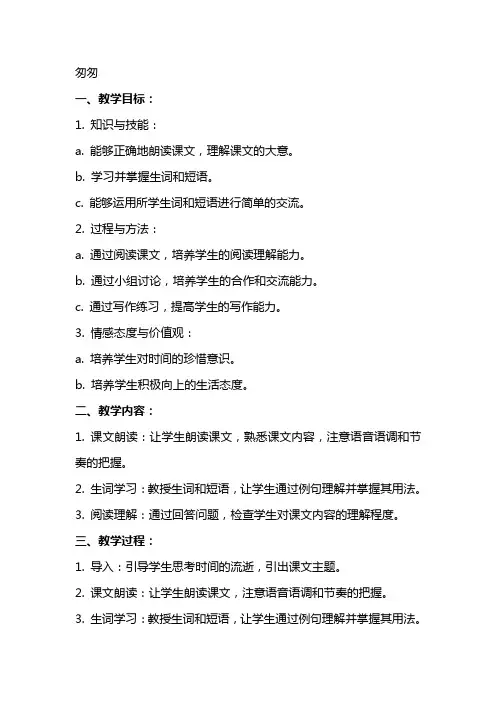 匆匆

一、教学目标：

1. 知识与技能：

a. 能够正确地朗读课文，理解课文的大意。

b. 学习并掌握生词和短语。

c. 能够运用所学生词和短语进行简单的交流。

2. 过程与方法：

a. 通过阅读课文，培养学生的阅读理解能力。

b. 通过小组讨论，培养学生的合作和交流能力。

c. 通过写作练习，提高学生的写作能力。

3. 情感态度与价值观：

a. 培养学生对时间的珍惜意识。

b. 培养学生积极向上的生活态度。

二、教学内容：

1. 课文朗读：让学生朗读课文，熟悉课文内容，注意语音语调和节奏的把握。

2. 生词学习：教授生词和短语，让学生通过例句理解并掌握其用法。

3. 阅读理解：通过回答问题，检查学生对课文内容的理解程度。

三、教学过程：

1. 导入：引导学生思考时间的流逝，引出课文主题。

2. 课文朗读：让学生朗读课文，注意语音语调和节奏的把握。

3. 生词学习：教授生词和短语，让学生通过例句理解并掌握其用法。